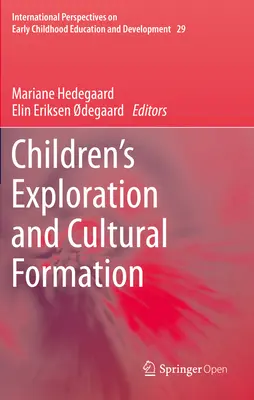 International Perspectives on
Early Childhood Education and Development 29

Mariane Hedegaard
Elin Eriksen Ødegaard Editors

Children's Exploration and Cultural Formation

Springer Open